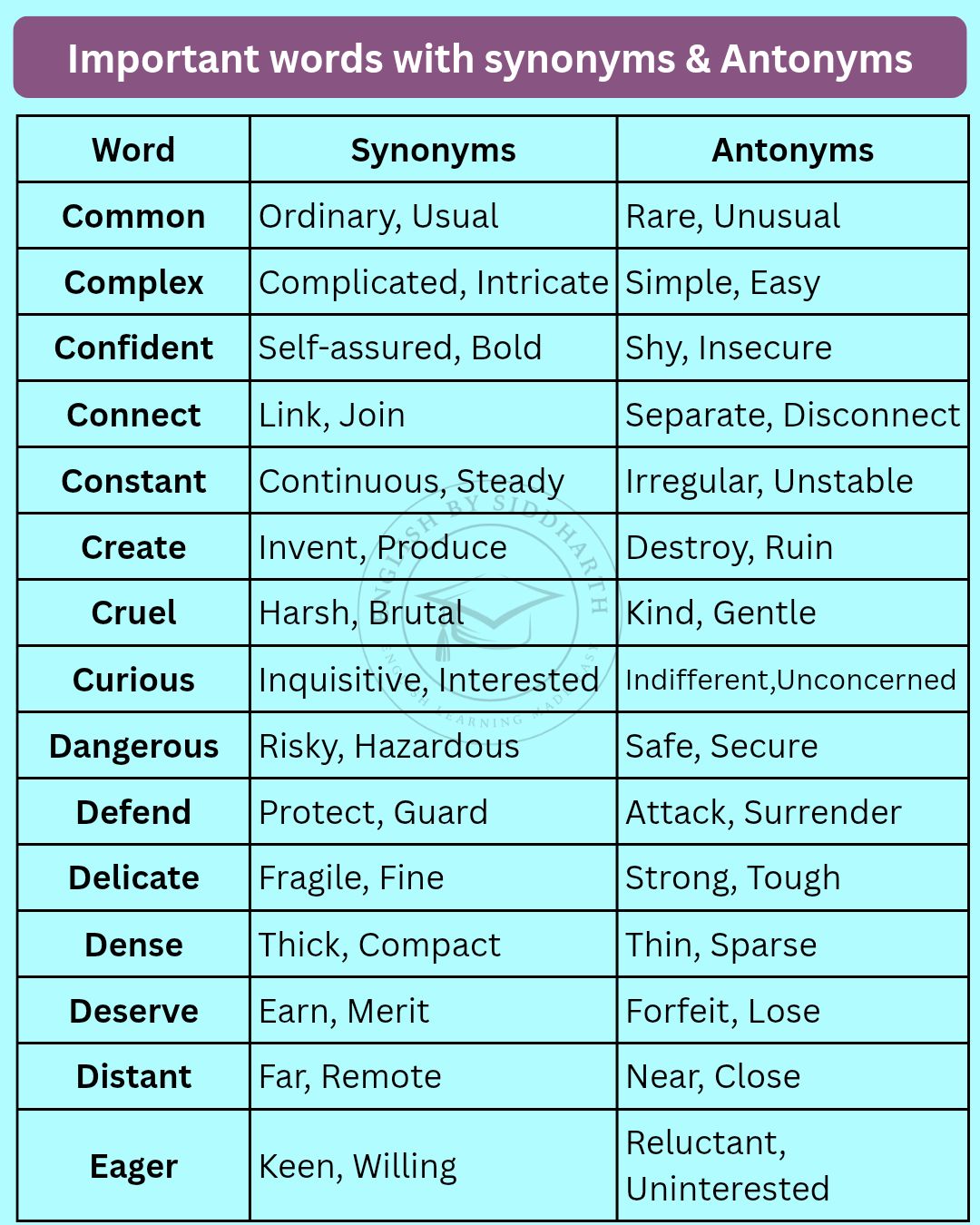 Important words with synonyms & Antonyms

| Word | Synonyms | Antonyms |
|---|---|---|
| Common | Ordinary, Usual | Rare, Unusual |
| Complex | Complicated, Intricate | Simple, Easy |
| Confident | Self-assured, Bold | Shy, Insecure |
| Connect | Link, Join | Separate, Disconnect |
| Constant | Continuous, Steady | Irregular, Unstable |
| Create | Invent, Produce | Destroy, Ruin |
| Cruel | Harsh, Brutal | Kind, Gentle |
| Curious | Inquisitive, Interested | Indifferent,Unconcerned |
| Dangerous | Risky, Hazardous | Safe, Secure |
| Defend | Protect, Guard | Attack, Surrender |
| Delicate | Fragile, Fine | Strong, Tough |
| Dense | Thick, Compact | Thin, Sparse |
| Deserve | Earn, Merit | Forfeit, Lose |
| Distant | Far, Remote | Near, Close |
| Eager | Keen, Willing | Reluctant, Uninterested |

ENGLISH BY SIDDHARTH
ENGLISH LEARNING MADE EASY